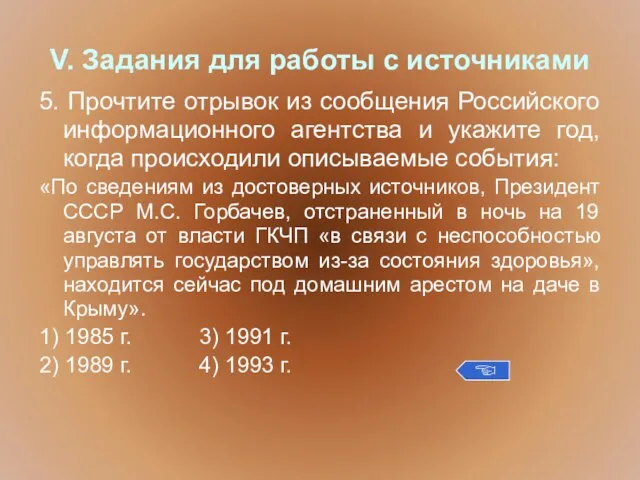 V. Задания для работы с источниками

5. Прочтите отрывок из сообщения Российского информационного агентства и укажите год, когда происходили описываемые события:

«По сведениям из достоверных источников, Президент СССР М.С. Горбачев, отстраненный в ночь на 19 августа от власти ГКЧП «в связи с неспособностью управлять государством из-за состояния здоровья», находится сейчас под домашним арестом на даче в Крыму».

1) 1985 г.
3) 1991 г.
2) 1989 г.
4) 1993 г.